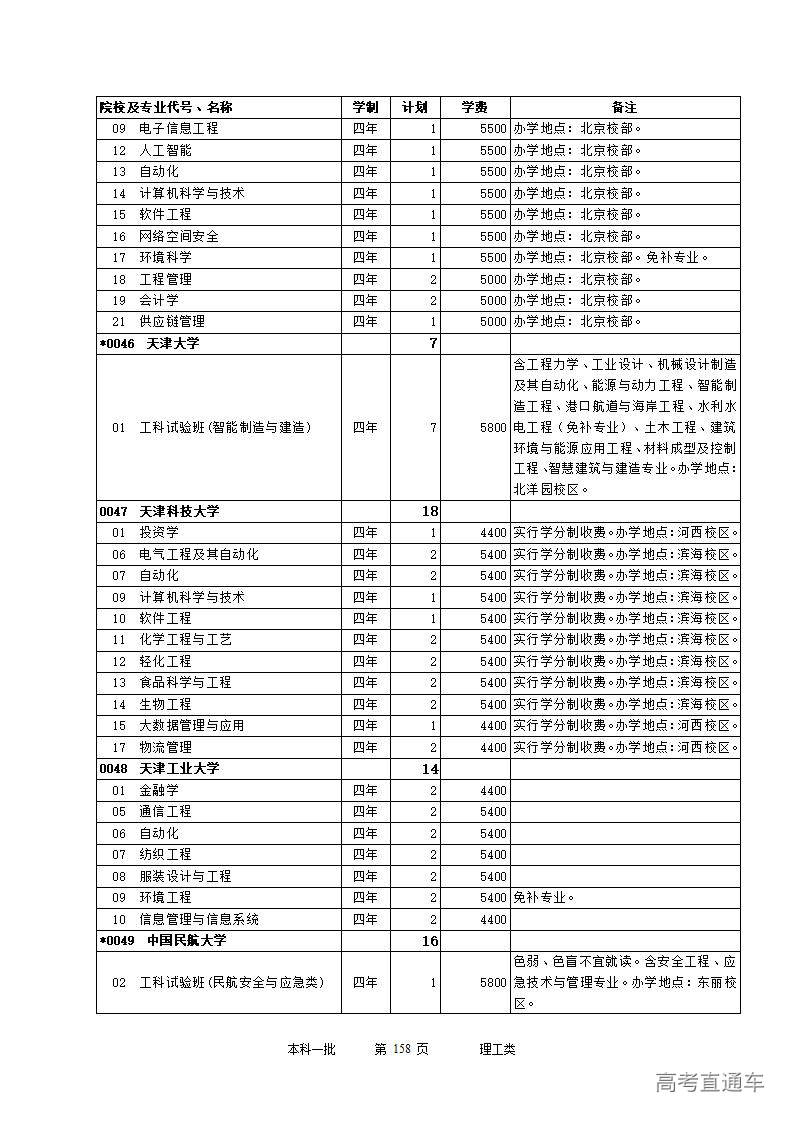 | 院校及专业代号、名称 | 学制 | 计划 | 学费 | 备注 |
|---|---|---|---|---|
| 09　电子信息工程 | 四年 | 1 | 5500 | 办学地点：北京校部。 |
| 12　人工智能 | 四年 | 1 | 5500 | 办学地点：北京校部。 |
| 13　自动化 | 四年 | 1 | 5500 | 办学地点：北京校部。 |
| 14　计算机科学与技术 | 四年 | 1 | 5500 | 办学地点：北京校部。 |
| 15　软件工程 | 四年 | 1 | 5500 | 办学地点：北京校部。 |
| 16　网络空间安全 | 四年 | 1 | 5500 | 办学地点：北京校部。 |
| 17　环境科学 | 四年 | 1 | 5500 | 办学地点：北京校部。免补专业。 |
| 18　工程管理 | 四年 | 2 | 5000 | 办学地点：北京校部。 |
| 19　会计学 | 四年 | 2 | 5000 | 办学地点：北京校部。 |
| 21　供应链管理 | 四年 | 1 | 5000 | 办学地点：北京校部。 |
| *0046　天津大学 | | 7 | | |
| 01　工科试验班(智能制造与建造) | 四年 | 7 | 5800 | 含工程力学、工业设计、机械设计制造及其自动化、能源与动力工程、智能制造工程、港口航道与海岸工程、水利水电工程（免补专业）、土木工程、建筑环境与能源应用工程、材料成型及控制工程、智慧建筑与建造专业。办学地点：北洋园校区。 |
| 0047　天津科技大学 | | 18 | | |
| 01　投资学 | 四年 | 1 | 4400 | 实行学分制收费。办学地点：河西校区。 |
| 06　电气工程及其自动化 | 四年 | 2 | 5400 | 实行学分制收费。办学地点：滨海校区。 |
| 07　自动化 | 四年 | 2 | 5400 | 实行学分制收费。办学地点：滨海校区。 |
| 09　计算机科学与技术 | 四年 | 1 | 5400 | 实行学分制收费。办学地点：滨海校区。 |
| 10　软件工程 | 四年 | 1 | 5400 | 实行学分制收费。办学地点：滨海校区。 |
| 11　化学工程与工艺 | 四年 | 2 | 5400 | 实行学分制收费。办学地点：滨海校区。 |
| 12　轻化工程 | 四年 | 2 | 5400 | 实行学分制收费。办学地点：滨海校区。 |
| 13　食品科学与工程 | 四年 | 2 | 5400 | 实行学分制收费。办学地点：滨海校区。 |
| 14　生物工程 | 四年 | 2 | 5400 | 实行学分制收费。办学地点：滨海校区。 |
| 15　大数据管理与应用 | 四年 | 1 | 4400 | 实行学分制收费。办学地点：河西校区。 |
| 17　物流管理 | 四年 | 2 | 4400 | 实行学分制收费。办学地点：河西校区。 |
| 0048　天津工业大学 | | 14 | | |
| 01　金融学 | 四年 | 2 | 4400 | |
| 05　通信工程 | 四年 | 2 | 5400 | |
| 06　自动化 | 四年 | 2 | 5400 | |
| 07　纺织工程 | 四年 | 2 | 5400 | |
| 08　服装设计与工程 | 四年 | 2 | 5400 | |
| 09　环境工程 | 四年 | 2 | 5400 | 免补专业。 |
| 10　信息管理与信息系统 | 四年 | 2 | 4400 | |
| *0049　中国民航大学 | | 16 | | |
| 02　工科试验班(民航安全与应急类) | 四年 | 1 | 5800 | 色弱、色盲不宜就读。含安全工程、应急技术与管理专业。办学地点：东丽校区。 |

本科一批　　第 158 页　　理工类

高考直通车